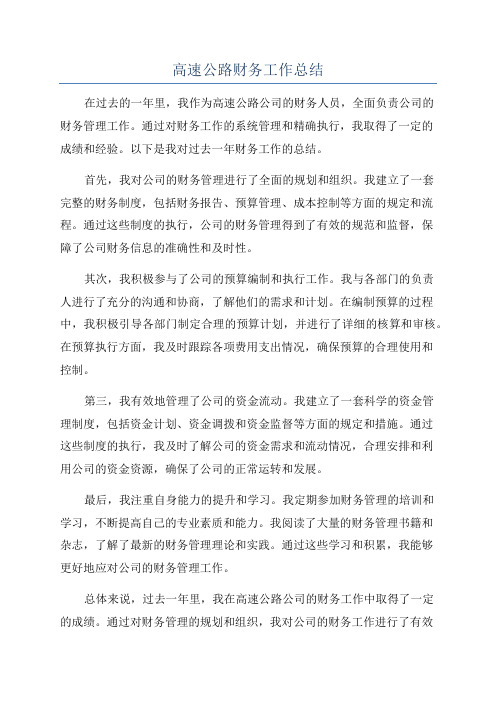 高速公路财务工作总结

在过去的一年里，我作为高速公路公司的财务人员，全面负责公司的财务管理工作。通过对财务工作的系统管理和精确执行，我取得了一定的成绩和经验。以下是我对过去一年财务工作的总结。

首先，我对公司的财务管理进行了全面的规划和组织。我建立了一套完整的财务制度，包括财务报告、预算管理、成本控制等方面的规定和流程。通过这些制度的执行，公司的财务管理得到了有效的规范和监督，保障了公司财务信息的准确性和及时性。

其次，我积极参与了公司的预算编制和执行工作。我与各部门的负责人进行了充分的沟通和协商，了解他们的需求和计划。在编制预算的过程中，我积极引导各部门制定合理的预算计划，并进行了详细的核算和审核。在预算执行方面，我及时跟踪各项费用支出情况，确保预算的合理使用和控制。

第三，我有效地管理了公司的资金流动。我建立了一套科学的资金管理制度，包括资金计划、资金调拨和资金监督等方面的规定和措施。通过这些制度的执行，我及时了解公司的资金需求和流动情况，合理安排和利用公司的资金资源，确保了公司的正常运转和发展。

最后，我注重自身能力的提升和学习。我定期参加财务管理的培训和学习，不断提高自己的专业素质和能力。我阅读了大量的财务管理书籍和杂志，了解了最新的财务管理理论和实践。通过这些学习和积累，我能够更好地应对公司的财务管理工作。

总体来说，过去一年里，我在高速公路公司的财务工作中取得了一定的成绩。通过对财务管理的规划和组织，我对公司的财务工作进行了有效